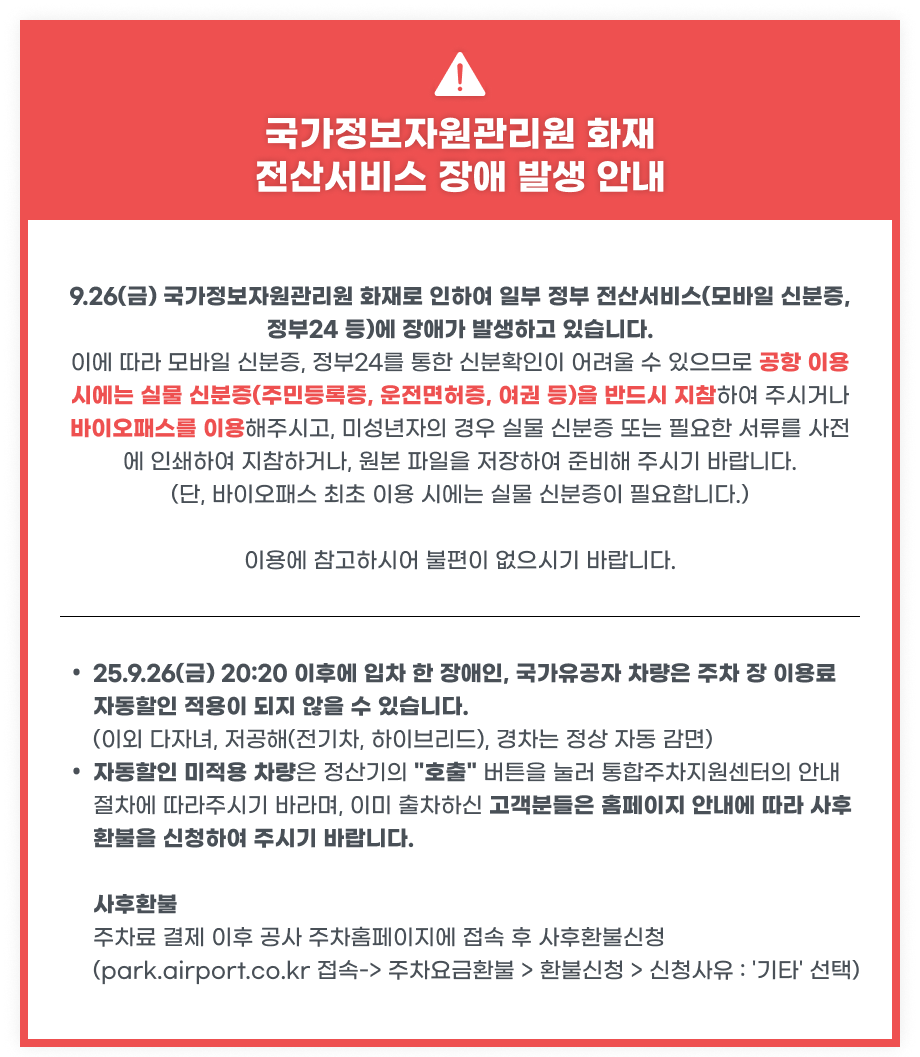 국가정보자원관리원 화재
전산서비스 장애 발생 안내

9.26(금) 국가정보자원관리원 화재로 인하여 일부 정부 전산서비스(모바일 신분증, 정부24 등)에 장애가 발생하고 있습니다.
이에 따라 모바일 신분증, 정부24를 통한 신분확인이 어려울 수 있으므로 공항 이용 시에는 실물 신분증(주민등록증, 운전면허증, 여권 등)을 반드시 지참하여 주시거나 바이오패스를 이용해주시고, 미성년자의 경우 실물 신분증 또는 필요한 서류를 사전에 인쇄하여 지참하거나, 원본 파일을 저장하여 준비해 주시기 바랍니다.
(단, 바이오패스 최초 이용 시에는 실물 신분증이 필요합니다.)

이용에 참고하시어 불편이 없으시기 바랍니다.

• 25.9.26(금) 20:20 이후에 입차 한 장애인, 국가유공자 차량은 주차 장 이용료 자동할인 적용이 되지 않을 수 있습니다.
(이외 다자녀, 저공해(전기차, 하이브리드), 경차는 정상 자동 감면)
• 자동할인 미적용 차량은 정산기의 "호출" 버튼을 눌러 통합주차지원센터의 안내 절차에 따라주시기 바라며, 이미 출차하신 고객분들은 홈페이지 안내에 따라 사후 환불을 신청하여 주시기 바랍니다.

사후환불
주차료 결제 이후 공사 주차홈페이지에 접속 후 사후환불신청
(park.airport.co.kr 접속-> 주차요금환불 > 환불신청 > 신청사유 : '기타' 선택)